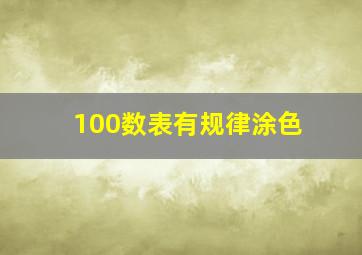 100数表有规律涂色